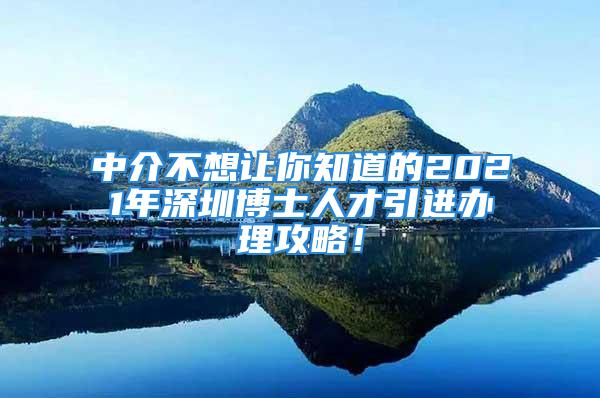 中介不想让你知道的2021年深圳博士人才引进办理攻略！